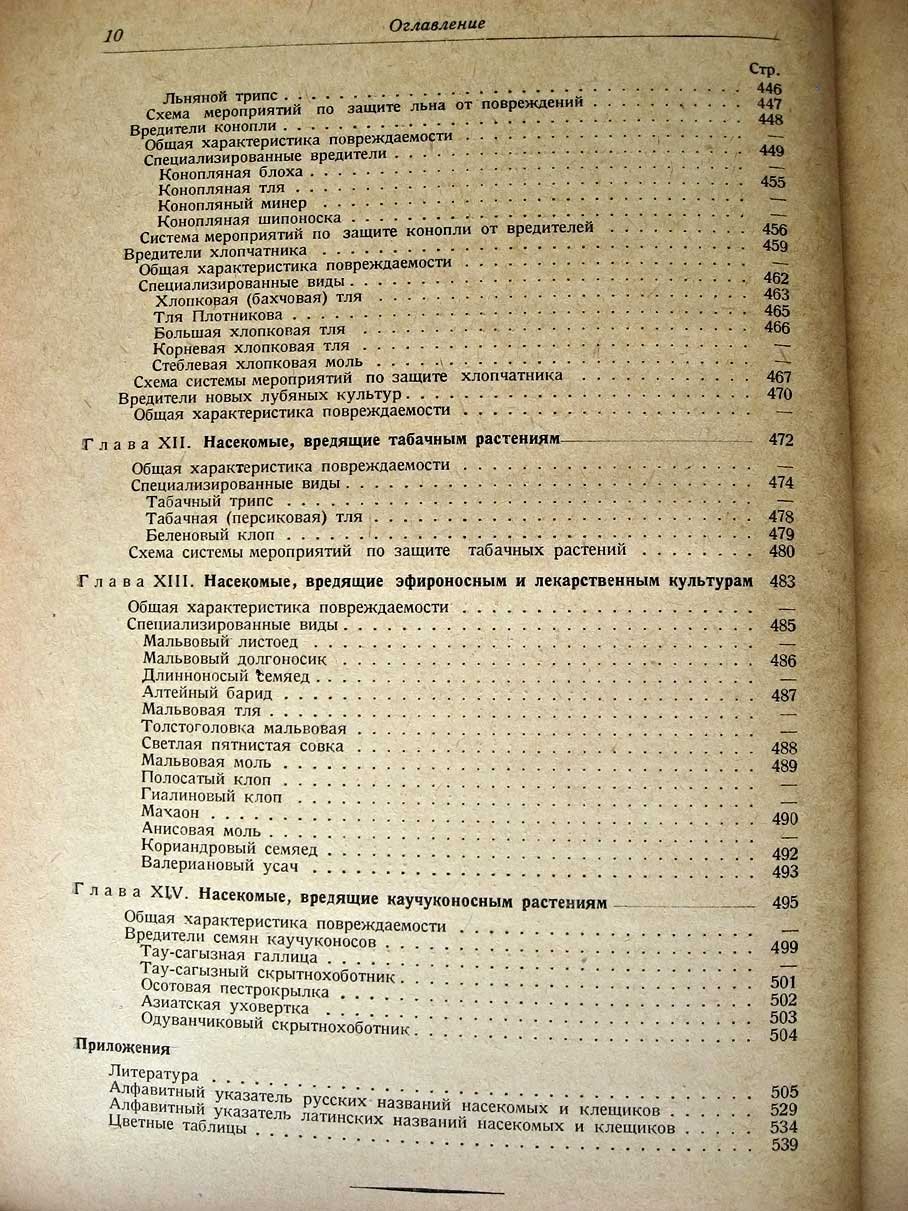 10 Оглавление

Стр.

Льняной трипс 446
Схема мероприятий по защите льна от повреждений 447
Вредители конопли 448
Общая характеристика повреждаемости —
Специализированные вредители 449
Конопляная блоха —
Конопляная тля 455
Конопляный минер —
Конопляная шипоноска —
Система мероприятий по защите конопли от вредителей 456
Вредители хлопчатника 459
Общая характеристика повреждаемости —
Специализированные виды 462
Хлопковая (бахчовая) тля 463
Тля Плотникова 465
Большая хлопковая тля 466
Корневая хлопковая тля —
Стеблевая хлопковая моль —
Схема системы мероприятий по защите хлопчатника 467
Вредители новых лубяных культур 470
Общая характеристика повреждаемости —

Глава XII. Насекомые, вредящие табачным растениям 472

Общая характеристика повреждаемости —
Специализированные виды 474
Табачный трипс —
Табачная (персиковая) тля 478
Беленовый клоп 479
Схема системы мероприятий по защите табачных растений 480

Глава XIII. Насекомые, вредящие эфироносным и лекарственным культурам 483

Общая характеристика повреждаемости —
Специализированные виды 485
Мальвовый листоед —
Мальвовый долгоносик 486
Длинноносый семяед —
Алтейный барид 487
Мальвовая тля —
Толстоголовка мальвовая —
Светлая пятнистая совка 488
Мальвовая моль 489
Полосатый клоп —
Гиалиновый клоп —
Махаон 490
Анисовая моль —
Кориандровый семяед 492
Валериановый усач 493

Глава XIV. Насекомые, вредящие каучуконосным растениям 495

Общая характеристика повреждаемости —
Вредители семян каучуконосов 499
Тау-сагызная галлица —
Тау-сагызный скрытнохоботник 501
Осотовая пестрокрылка 502
Азиатская уховертка 503
Одуванчиковый скрытнохоботник 504

Приложения

Литература 505
Алфавитный указатель русских названий насекомых и клещиков 529
Алфавитный указатель латинских названий насекомых и клещиков 534
Цветные таблицы 539